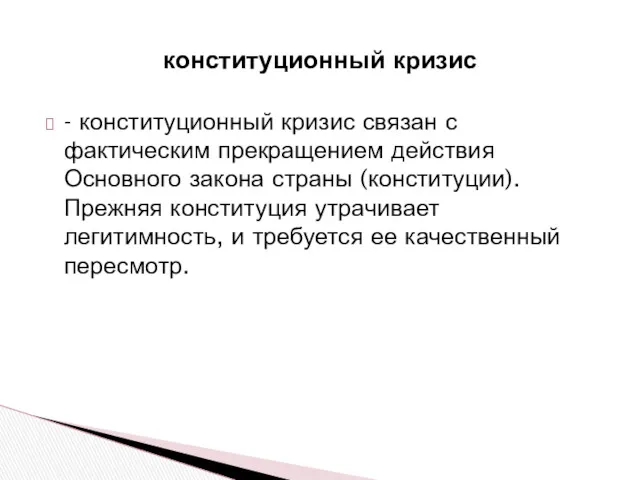 конституционный кризис

- конституционный кризис связан с фактическим прекращением действия Основного закона страны (конституции). Прежняя конституция утрачивает легитимность, и требуется ее качественный пересмотр.